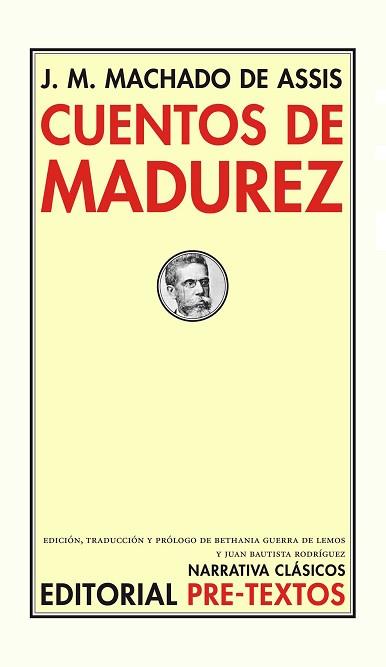 J. M. MACHADO DE ASSIS
CUENTOS DE MADUREZ

EDICIÓN, TRADUCCIÓN Y PRÓLOGO DE BETHANIA GUERRA DE LEMOS Y JUAN BAUTISTA RODRÍGUEZ

NARRATIVA CLÁSICOS

EDITORIAL PRE-TEXTOS